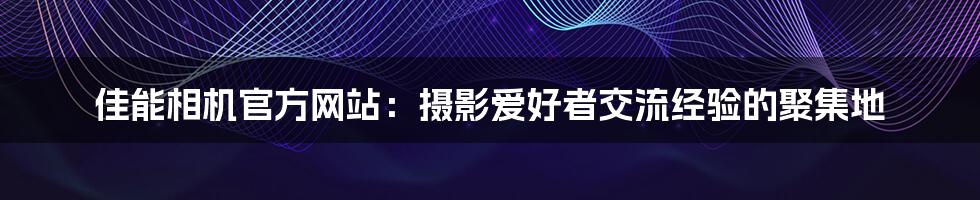 佳能相机官方网站：摄影爱好者交流经验的聚集地